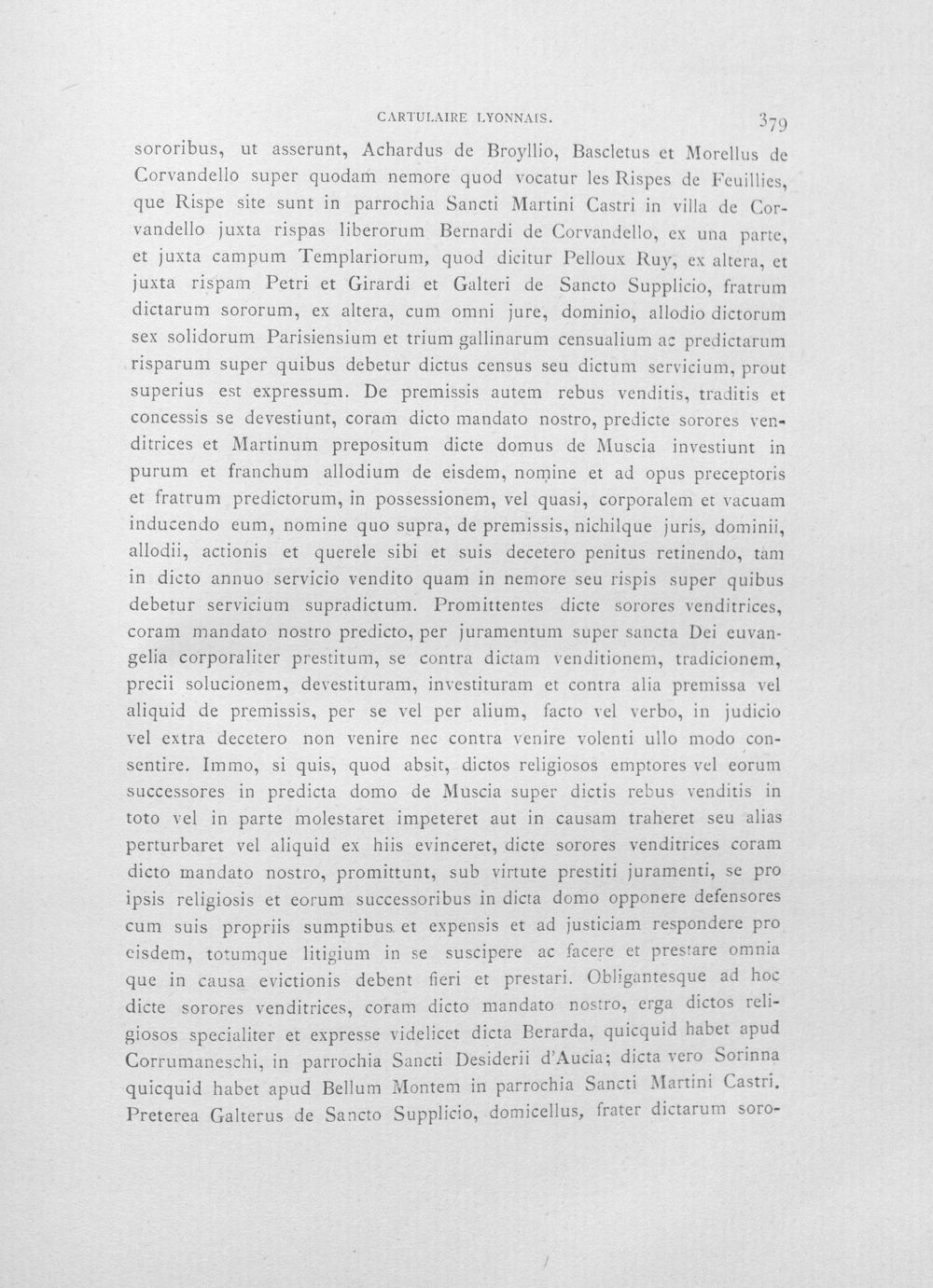 CARTULAIRE LYONNAIS. 379

sororibus, ut asserunt, Achardus de Broyllio, Bascletus et Morellus de Corvandello super quodam nemore quod vocatur les Rispes de Feuillies, que Rispe site sunt in parrochia Sancti Martini Castri in villa de Corvandello juxta rispas liberorum Bernardi de Corvandello, ex una parte, et juxta campum Templariorum, quod dicitur Pelloux Ruy, ex altera, et juxta rispam Petri et Girardi et Galteri de Sancto Supplicio, fratrum dictarum sororum, ex altera, cum omni jure, dominio, allodio dictorum sex solidorum Parisiensium et trium gallinarum censualium ac predictarum risparum super quibus debetur dictus census seu dictum servicium, prout superius est expressum. De premissis autem rebus venditis, traditis et concessis se devestiunt, coram dicto mandato nostro, predicte sorores venditrices et Martinum prepositum dicte domus de Muscia investiunt in purum et franchum allodium de eisdem, nomine et ad opus preceptoris et fratrum predictorum, in possessionem, vel quasi, corporalem et vacuam inducendo eum, nomine quo supra, de premissis, nichilque juris, dominii, allodii, actionis et querele sibi et suis decetero penitus retinendo, tam in dicto annuo servicio vendito quam in nemore seu rispis super quibus debetur servicium supradictum. Promittentes dicte sorores venditrices, coram mandato nostro predicto, per juramentum super sancta Dei euvangelia corporaliter prestitum, se contra dictam venditionem, tradicionem, precii solucionem, devestituram, investituram et contra alia premissa vel aliquid de premissis, per se vel per alium, facto vel verbo, in judicio vel extra decetero non venire nec contra venire volenti ullo modo consentire. Immo, si quis, quod absit, dictos religiosos emptores vel eorum successores in predicta domo de Muscia super dictis rebus venditis in toto vel in parte molestaret impeteret aut in causam traheret seu alias perturbaret vel aliquid ex hiis evinceret, dicte sorores venditrices coram dicto mandato nostro, promittunt, sub virtute prestiti juramenti, se pro ipsis religiosis et eorum successoribus in dicta domo opponere defensores cum suis propriis sumptibus et expensis et ad justiciam respondere pro eisdem, totumque litigium in se suscipere ac facere et prestare omnia que in causa evictionis debent fieri et prestari. Obligantesque ad hoc dicte sorores venditrices, coram dicto mandato nostro, erga dictos religiosos specialiter et expresse videlicet dicta Berarda, quicquid habet apud Corrumaneschi, in parrochia Sancti Desiderii d'Aucia; dicta vero Sorinna quicquid habet apud Bellum Montem in parrochia Sancti Martini Castri. Preterea Galterus de Sancto Supplicio, domicellus, frater dictarum soro-